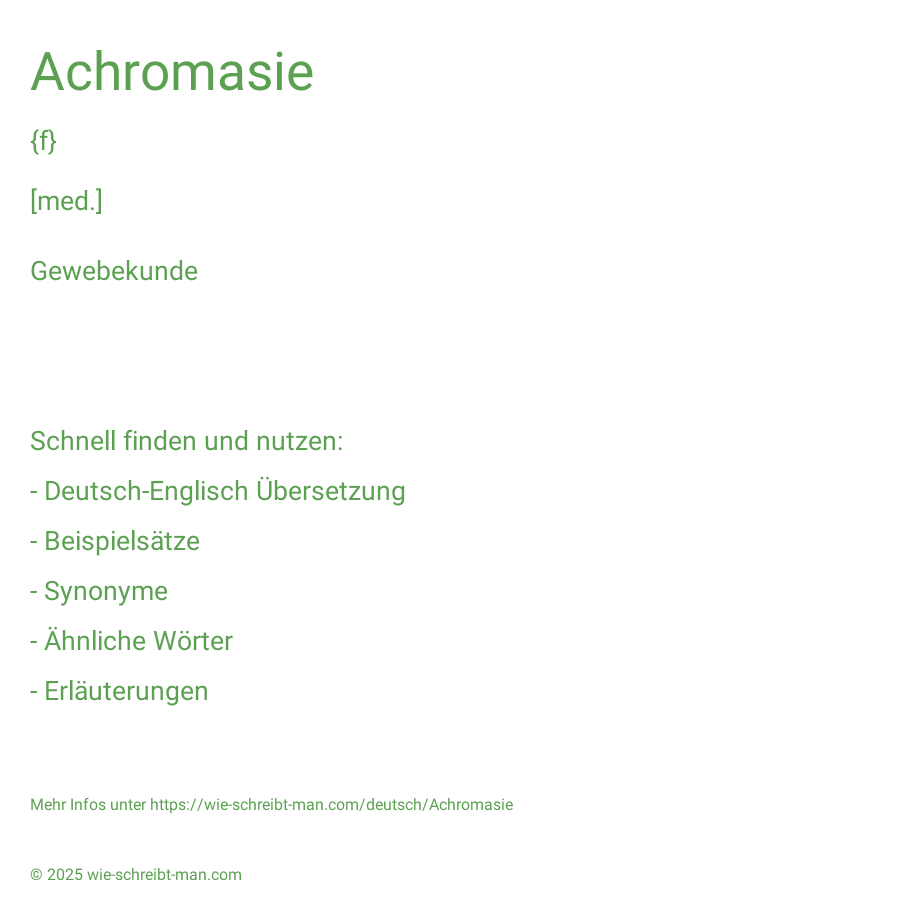 Achromasie

{f}

[med.]

Gewebekunde

Schnell finden und nutzen:

- Deutsch-Englisch Übersetzung

- Beispielsätze

- Synonyme

- Ähnliche Wörter

- Erläuterungen

Mehr Infos unter https://wie-schreibt-man.com/deutsch/Achromasie

© 2025 wie-schreibt-man.com